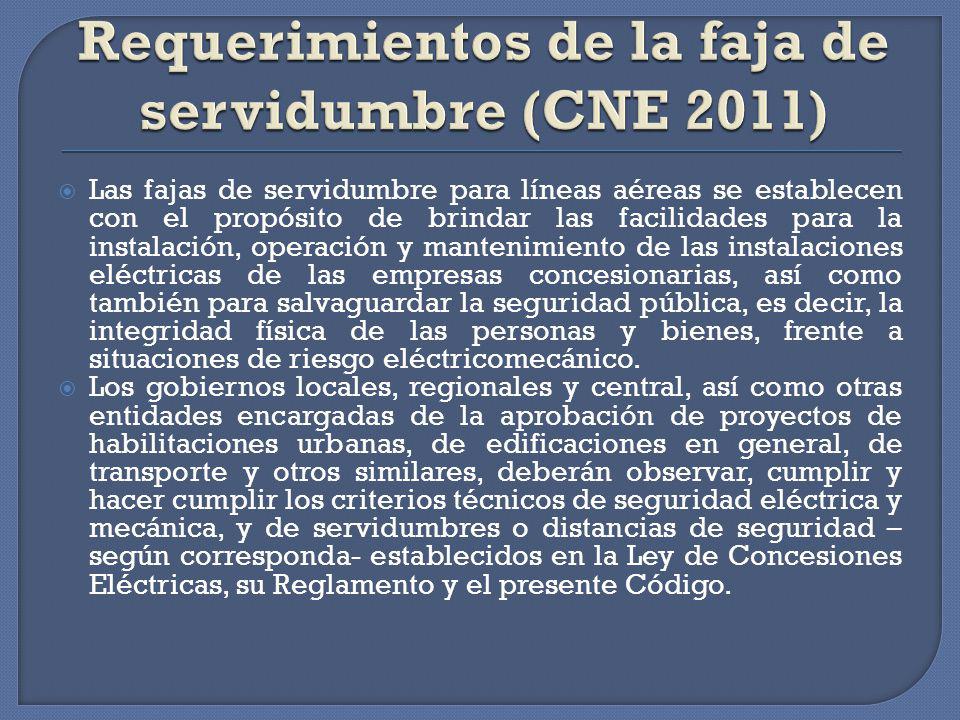 Requerimientos de la faja de servidumbre (CNE 2011)

Las fajas de servidumbre para líneas aéreas se establecen con el propósito de brindar las facilidades para la instalación, operación y mantenimiento de las instalaciones eléctricas de las empresas concesionarias, así como también para salvaguardar la seguridad pública, es decir, la integridad física de las personas y bienes, frente a situaciones de riesgo eléctricomecánico.

Los gobiernos locales, regionales y central, así como otras entidades encargadas de la aprobación de proyectos de habilitaciones urbanas, de edificaciones en general, de transporte y otros similares, deberán observar, cumplir y hacer cumplir los criterios técnicos de seguridad eléctrica y mecánica, y de servidumbres o distancias de seguridad – según corresponda- establecidos en la Ley de Concesiones Eléctricas, su Reglamento y el presente Código.